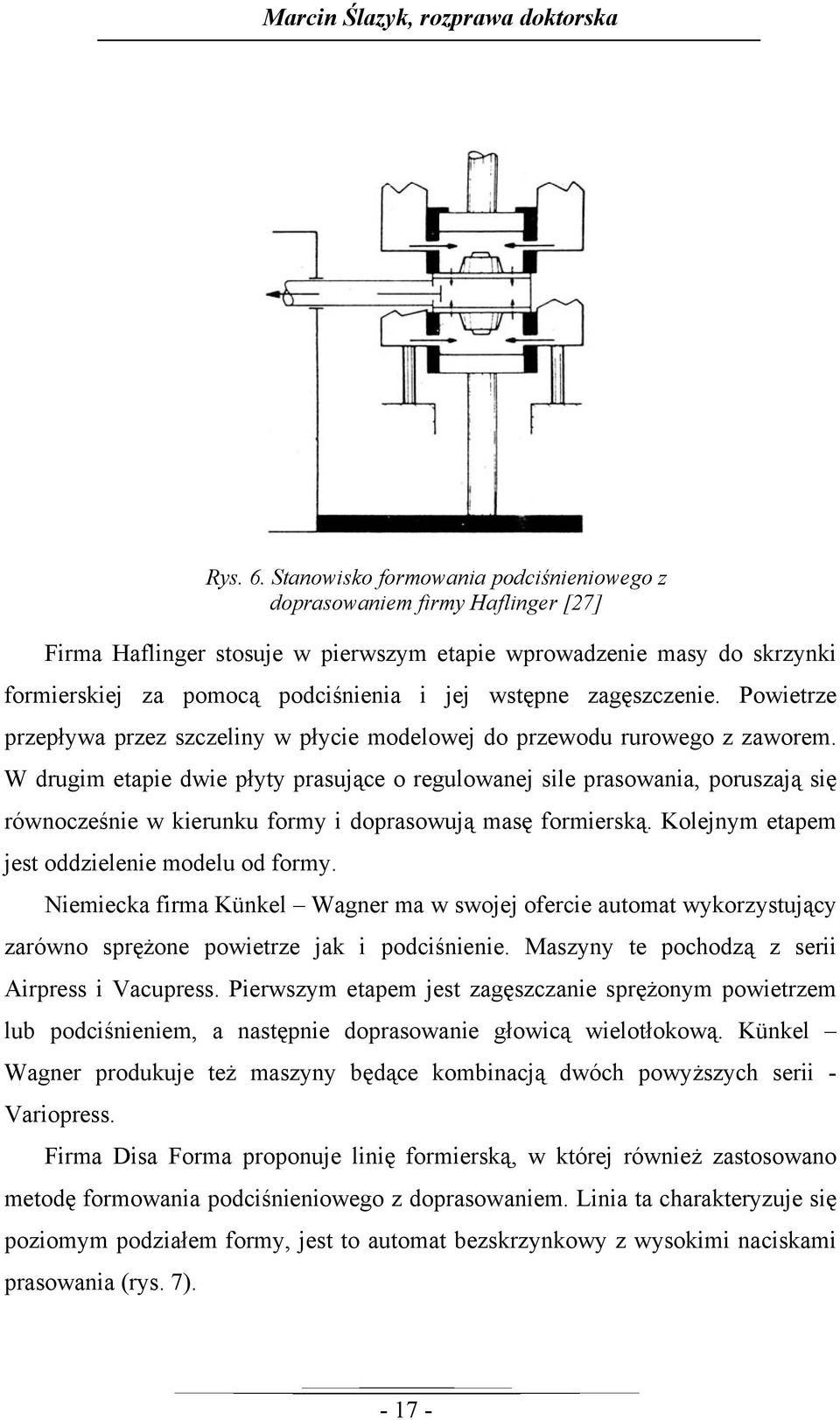 Marcin Ślazyk, rozprawa doktorska

Rys. 6. Stanowisko formowania podciśnieniowego z doprasowaniem firmy Haflinger [27]

Firma Haflinger stosuje w pierwszym etapie wprowadzenie masy do skrzynki formierskiej za pomocą podciśnienia i jej wstępne zagęszczenie. Powietrze przepływa przez szczeliny w płycie modelowej do przewodu rurowego z zaworem. W drugim etapie dwie płyty prasujące o regulowanej sile prasowania, poruszają się równocześnie w kierunku formy i doprasowują masę formierską. Kolejnym etapem jest oddzielenie modelu od formy.

Niemiecka firma Künkel – Wagner ma w swojej ofercie automat wykorzystujący zarówno sprężone powietrze jak i podciśnienie. Maszyny te pochodzą z serii Airpress i Vacupress. Pierwszym etapem jest zagęszczanie sprężonym powietrzem lub podciśnieniem, a następnie doprasowanie głowicą wielotłokową. Künkel – Wagner produkuje też maszyny będące kombinacją dwóch powyższych serii - Variopress.

Firma Disa Forma proponuje linię formierską, w której również zastosowano metodę formowania podciśnieniowego z doprasowaniem. Linia ta charakteryzuje się poziomym podziałem formy, jest to automat bezskrzynkowy z wysokimi naciskami prasowania (rys. 7).

- 17 -